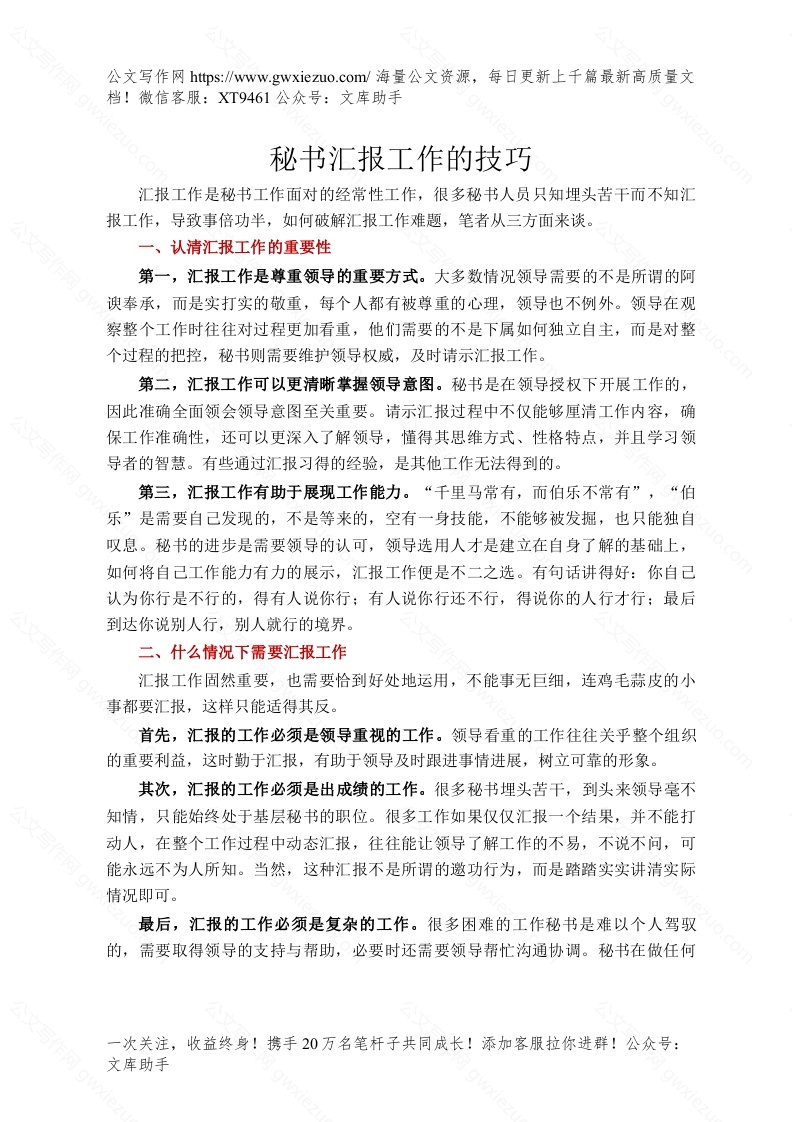 公文写作网 https://www.gwxiezuo.com/ 海量公文资源，每日更新上千篇最新高质量文档！微信客服：XT9461 公众号：文库助手

秘书汇报工作的技巧

汇报工作是秘书工作面对的经常性工作，很多秘书人员只知埋头苦干而不知汇报工作，导致事倍功半，如何破解汇报工作难题，笔者从三方面来谈。

一、认清汇报工作的重要性

第一，汇报工作是尊重领导的重要方式。大多数情况领导需要的不是所谓的阿谀奉承，而是实打实的敬重，每个人都有被尊重的心理，领导也不例外。领导在观察整个工作时往往对过程更加看重，他们需要的不是下属如何独立自主，而是对整个过程的把控，秘书则需要维护领导权威，及时请示汇报工作。

第二，汇报工作可以更清晰掌握领导意图。秘书是在领导授权下开展工作的，因此准确全面领会领导意图至关重要。请示汇报过程中不仅能够厘清工作内容，确保工作准确性，还可以更深入了解领导，懂得其思维方式、性格特点，并且学习领导者的智慧。有些通过汇报习得的经验，是其他工作无法得到的。

第三，汇报工作有助于展现工作能力。“千里马常有，而伯乐不常有”，“伯乐”是需要自己发现的，不是等来的，空有一身技能，不能够被发掘，也只能独自叹息。秘书的进步是需要领导的认可，领导选用人才是建立在自身了解的基础上，如何将自己工作能力有力的展示，汇报工作便是不二之选。有句话讲得好：你自己认为你行是不行的，得有人说你行；有人说你行还不行，得说你的人行才行；最后到达你说别人行，别人就行的境界。

二、什么情况下需要汇报工作

汇报工作固然重要，也需要恰到好处地运用，不能事无巨细，连鸡毛蒜皮的小事都要汇报，这样只能适得其反。

首先，汇报的工作必须是领导重视的工作。领导看重的工作往往关乎整个组织的重要利益，这时勤于汇报，有助于领导及时跟进事情进展，树立可靠的形象。

其次，汇报的工作必须是出成绩的工作。很多秘书埋头苦干，到头来领导毫不知情，只能始终处于基层秘书的职位。很多工作如果仅仅汇报一个结果，并不能打动人，在整个工作过程中动态汇报，往往能让领导了解工作的不易，不说不问，可能永远不为人所知。当然，这种汇报不是所谓的邀功行为，而是踏踏实实讲清实际情况即可。

最后，汇报的工作必须是复杂的工作。很多困难的工作秘书是难以个人驾驭的，需要取得领导的支持与帮助，必要时还需要领导帮忙沟通协调。秘书在做任何

一次关注，收益终身！携手 20 万名笔杆子共同成长！添加客服拉你进群！公众号：文库助手